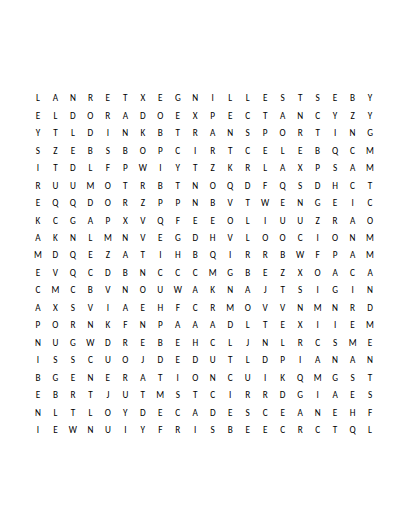 L A N R E T X E G N I L L E S T S E B Y
E L D O R A D O E X P E C T A N C Y Z Y
Y T L D I N K B T R A N S P O R T I N G
S Z E B S B O P C I R T C E L E B Q C M
I T D L F P W I Y T Z K R L A X P S A M
R U U M O T R B T N O Q D F Q S D H C T
E Q Q D O R Z P P N B V T W E N G E I C
K C G A P X V Q F E E O L I U U Z R A O
A K N L M N V E G D H V L O O C I O N M
M D Q E Z A T I H B Q I R R B W F P A M
E V Q C D B N C C C M G B E Z X O A C A
C M C B V N O U W A K N A J T S I G I N
A X S V I A E H F C R M O V V N M N R D
P O R N K F N P A A A D L T E X I I E M
N U G W D R E B E H C L J N L R C S M E
I S S C U O J D E D U T L D P I A N A N
B G E N E R A T I O N C U I K Q M G S T
E B R T J U T M S T C I R R D G I A E S
N L T L O Y D E C A D E S C E A N E H F
I E W N U I Y F R I S B E E C R C T Q L